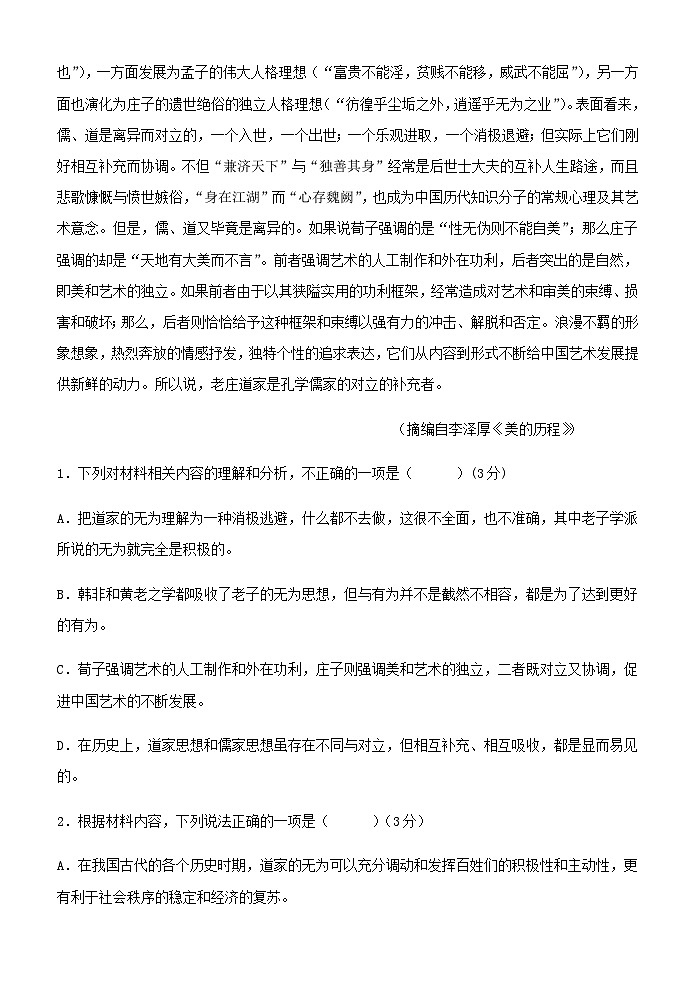 也”），一方面发展为孟子的伟大人格理想（“富贵不能淫，贫贱不能移，威武不能屈”），另一方面也演化为庄子的遗世绝俗的独立人格理想（“彷徨乎尘垢之外，逍遥乎无为之业”）。表面看来，儒、道是离异而对立的，一个入世，一个出世；一个乐观进取，一个消极退避；但实际上它们刚好相互补充而协调。不但“兼济天下”与“独善其身”经常是后世士大夫的互补人生路途，而且悲歌慷慨与愤世嫉俗，“身在江湖”而“心存魏阙”，也成为中国历代知识分子的常规心理及其艺术意念。但是，儒、道又毕竟是离异的。如果说荀子强调的是“性无伪则不能自美”；那么庄子强调的却是“天地有大美而不言”。前者强调艺术的人工制作和外在功利，后者突出的是自然，即美和艺术的独立。如果前者由于以其狭隘实用的功利框架，经常造成对艺术和审美的束缚、损害和破坏；那么，后者则恰恰给予这种框架和束缚以强有力的冲击、解脱和否定。浪漫不羁的形象想象，热烈奔放的情感抒发，独特个性的追求表达，它们从内容到形式不断给中国艺术发展提供新鲜的动力。所以说，老庄道家是孔学儒家的对立的补充者。

（摘编自李泽厚《美的历程》

1．下列对材料相关内容的理解和分析，不正确的一项是（　　）(3分)

A．把道家的无为理解为一种消极逃避，什么都不去做，这很不全面，也不准确，其中老子学派所说的无为就完全是积极的。

B．韩非和黄老之学都吸收了老子的无为思想，但与有为并不是截然不相容，都是为了达到更好的有为。

C．荀子强调艺术的人工制作和外在功利，庄子则强调美和艺术的独立，二者既对立又协调，促进中国艺术的不断发展。

D．在历史上，道家思想和儒家思想虽存在不同与对立，但相互补充、相互吸收，都是显而易见的。

2．根据材料内容，下列说法正确的一项是（　　）(3分)

A．在我国古代的各个历史时期，道家的无为可以充分调动和发挥百姓们的积极性和主动性，更有利于社会秩序的稳定和经济的复苏。